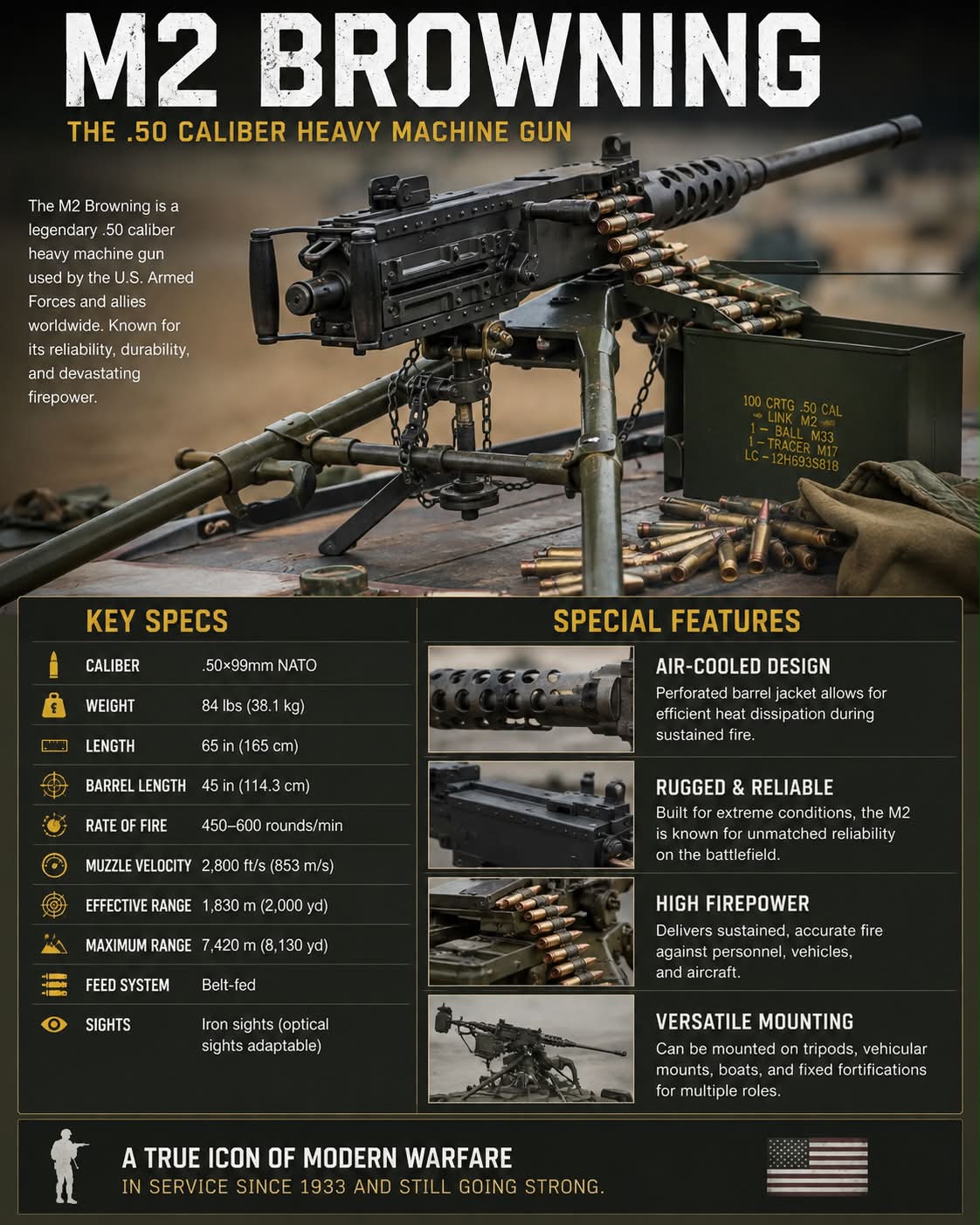 M2 BROWNING

THE .50 CALIBER HEAVY MACHINE GUN

The M2 Browning is a legendary .50 caliber heavy machine gun used by the U.S. Armed Forces and allies worldwide. Known for its reliability, durability, and devastating firepower.

100 CRTG .50 CAL
LINK M2
1 – BALL M33
1 – TRACER M17
LC – 12H693S818

KEY SPECS

| | |
|---|---|
| CALIBER | .50×99mm NATO |
| WEIGHT | 84 lbs (38.1 kg) |
| LENGTH | 65 in (165 cm) |
| BARREL LENGTH | 45 in (114.3 cm) |
| RATE OF FIRE | 450–600 rounds/min |
| MUZZLE VELOCITY | 2,800 ft/s (853 m/s) |
| EFFECTIVE RANGE | 1,830 m (2,000 yd) |
| MAXIMUM RANGE | 7,420 m (8,130 yd) |
| FEED SYSTEM | Belt-fed |
| SIGHTS | Iron sights (optical sights adaptable) |

SPECIAL FEATURES

AIR-COOLED DESIGN
Perforated barrel jacket allows for efficient heat dissipation during sustained fire.

RUGGED & RELIABLE
Built for extreme conditions, the M2 is known for unmatched reliability on the battlefield.

HIGH FIREPOWER
Delivers sustained, accurate fire against personnel, vehicles, and aircraft.

VERSATILE MOUNTING
Can be mounted on tripods, vehicular mounts, boats, and fixed fortifications for multiple roles.

A TRUE ICON OF MODERN WARFARE
IN SERVICE SINCE 1933 AND STILL GOING STRONG.